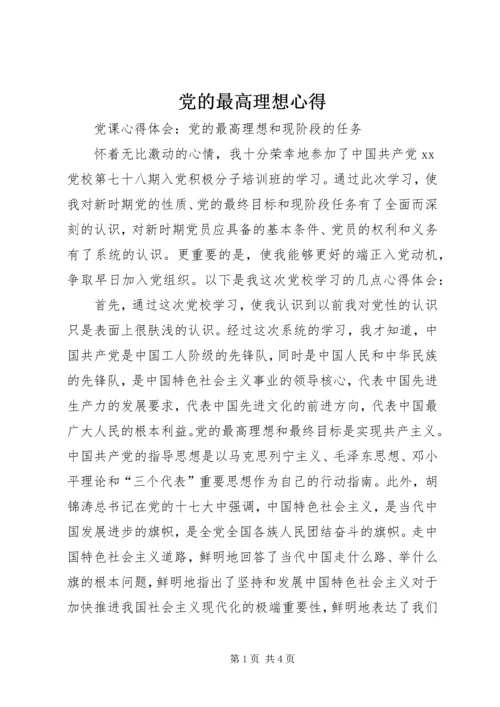 党的最高理想心得

党课心得体会：党的最高理想和现阶段的任务

怀着无比激动的心情，我十分荣幸地参加了中国共产党 xx 党校第七十八期入党积极分子培训班的学习。通过此次学习，使我对新时期党的性质、党的最终目标和现阶段任务有了全面而深刻的认识，对新时期党员应具备的基本条件、党员的权利和义务有了系统的认识。更重要的是，使我能够更好的端正入党动机，争取早日加入党组织。以下是我这次党校学习的几点心得体会：

首先，通过这次党校学习，使我认识到以前我对党性的认识只是表面上很肤浅的认识。经过这次系统的学习，我才知道，中国共产党是中国工人阶级的先锋队，同时是中国人民和中华民族的先锋队，是中国特色社会主义事业的领导核心，代表中国先进生产力的发展要求，代表中国先进文化的前进方向，代表中国最广大人民的根本利益。党的最高理想和最终目标是实现共产主义。中国共产党的指导思想是以马克思列宁主义、毛泽东思想、邓小平理论和“三个代表”重要思想作为自己的行动指南。此外，胡锦涛总书记在党的十七大中强调，中国特色社会主义，是当代中国发展进步的旗帜，是全党全国各族人民团结奋斗的旗帜。走中国特色社会主义道路，鲜明地回答了当代中国走什么路、举什么旗的根本问题，鲜明地指出了坚持和发展中国特色社会主义对于加快推进我国社会主义现代化的极端重要性，鲜明地表达了我们

第 1 页 共 4 页